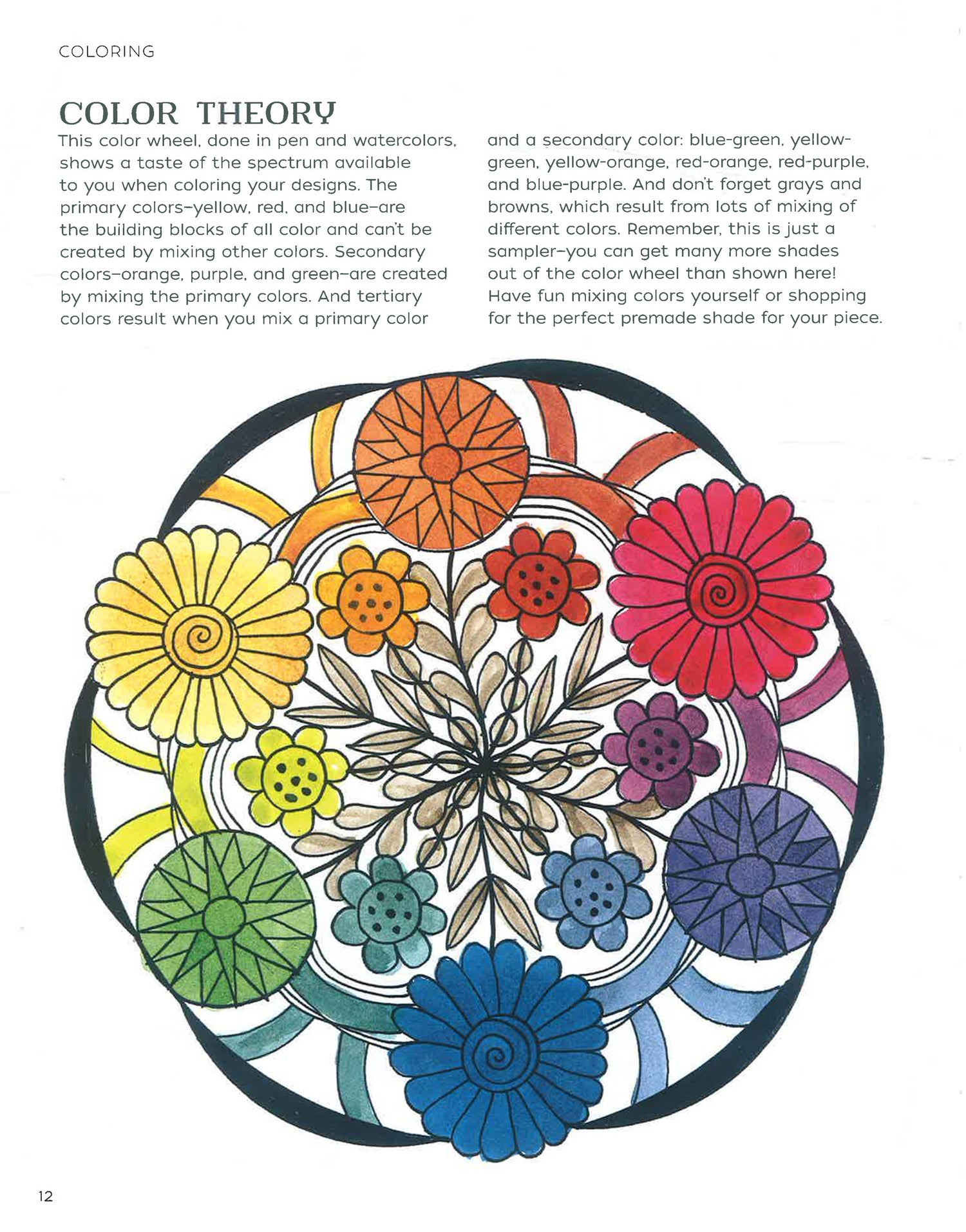 COLORING

COLOR THEORY

This color wheel, done in pen and watercolors, shows a taste of the spectrum available to you when coloring your designs. The primary colors–yellow, red, and blue–are the building blocks of all color and can't be created by mixing other colors. Secondary colors–orange, purple, and green–are created by mixing the primary colors. And tertiary colors result when you mix a primary color and a secondary color: blue-green, yellow-green, yellow-orange, red-orange, red-purple, and blue-purple. And don't forget grays and browns, which result from lots of mixing of different colors. Remember, this is just a sampler–you can get many more shades out of the color wheel than shown here! Have fun mixing colors yourself or shopping for the perfect premade shade for your piece.

12